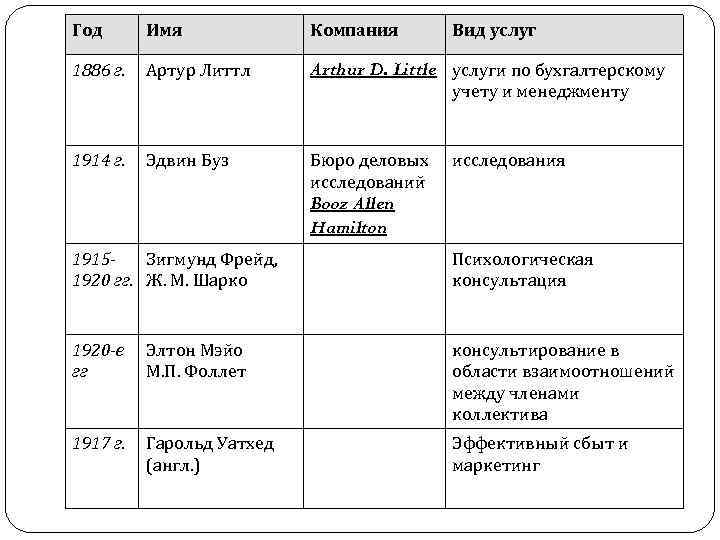 | Год | Имя | Компания | Вид услуг |
|---|---|---|---|
| 1886 г. | Артур Литтл | Arthur D. Little | услуги по бухгалтерскому учету и менеджменту |
| 1914 г. | Эдвин Буз | Бюро деловых исследований Booz Allen Hamilton | исследования |
| 1915-1920 гг. | Зигмунд Фрейд, Ж. М. Шарко | | Психологическая консультация |
| 1920-е гг | Элтон Мэйо М.П. Фоллет | | консультирование в области взаимоотношений между членами коллектива |
| 1917 г. | Гарольд Уатхед (англ.) | | Эффективный сбыт и маркетинг |